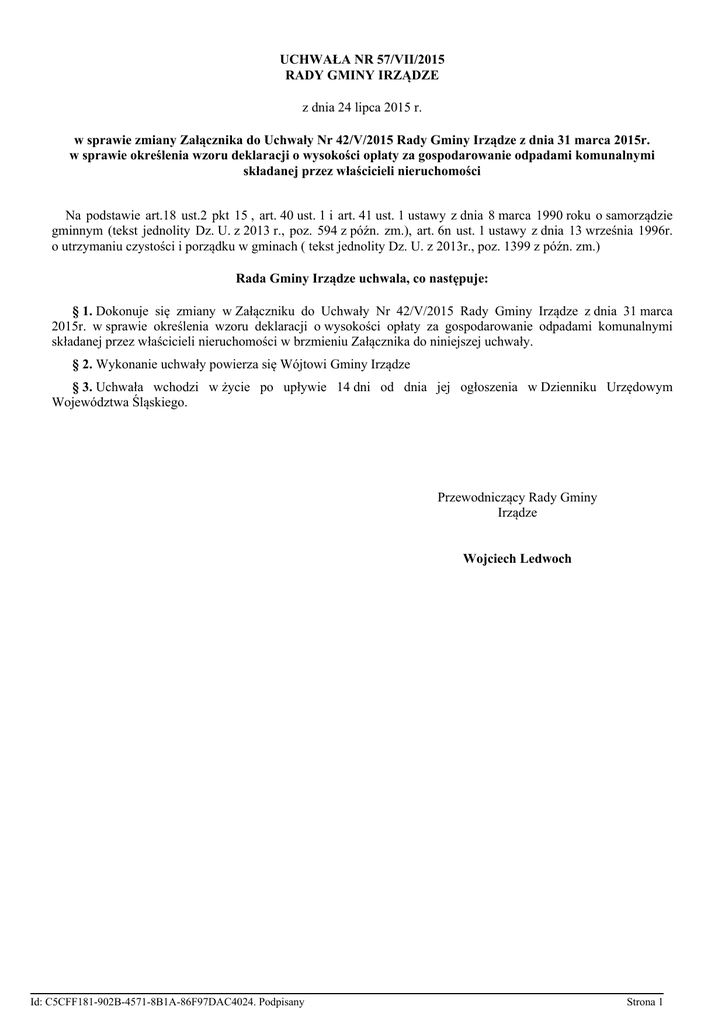 UCHWAŁA NR 57/VII/2015
RADY GMINY IRZĄDZE

z dnia 24 lipca 2015 r.

w sprawie zmiany Załącznika do Uchwały Nr 42/V/2015 Rady Gminy Irządze z dnia 31 marca 2015r. w sprawie określenia wzoru deklaracji o wysokości opłaty za gospodarowanie odpadami komunalnymi składanej przez właścicieli nieruchomości

Na podstawie art.18 ust.2 pkt 15 , art. 40 ust. 1 i art. 41 ust. 1 ustawy z dnia 8 marca 1990 roku o samorządzie gminnym (tekst jednolity Dz. U. z 2013 r., poz. 594 z późn. zm.), art. 6n ust. 1 ustawy z dnia 13 września 1996r. o utrzymaniu czystości i porządku w gminach ( tekst jednolity Dz. U. z 2013r., poz. 1399 z późn. zm.)

Rada Gminy Irządze uchwala, co następuje:

§ 1. Dokonuje się zmiany w Załączniku do Uchwały Nr 42/V/2015 Rady Gminy Irządze z dnia 31 marca 2015r. w sprawie określenia wzoru deklaracji o wysokości opłaty za gospodarowanie odpadami komunalnymi składanej przez właścicieli nieruchomości w brzmieniu Załącznika do niniejszej uchwały.

§ 2. Wykonanie uchwały powierza się Wójtowi Gminy Irządze

§ 3. Uchwała wchodzi w życie po upływie 14 dni od dnia jej ogłoszenia w Dzienniku Urzędowym Województwa Śląskiego.

Przewodniczący Rady Gminy
Irządze

Wojciech Ledwoch

Id: C5CFF181-902B-4571-8B1A-86F97DAC4024. Podpisany

Strona 1